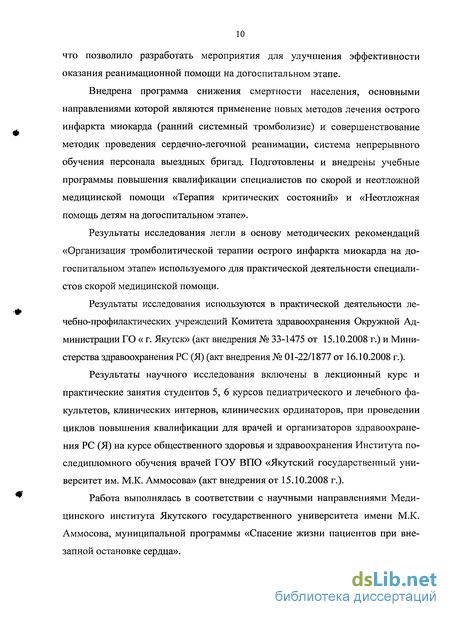 10

что позволило разработать мероприятия для улучшения эффективности оказания реанимационной помощи на догоспитальном этапе.

Внедрена программа снижения смертности населения, основными направлениями которой являются применение новых методов лечения острого инфаркта миокарда (ранний системный тромболизис) и совершенствование методик проведения сердечно-легочной реанимации, система непрерывного обучения персонала выездных бригад. Подготовлены и внедрены учебные программы повышения квалификации специалистов по скорой и неотложной медицинской помощи «Терапия критических состояний» и «Неотложная помощь детям на догоспитальном этапе».

Результаты исследования легли в основу методических рекомендаций «Организация тромболитической терапии острого инфаркта миокарда на догоспитальном этапе» используемого для практической деятельности специалистов скорой медицинской помощи.

Результаты исследования используются в практической деятельности лечебно-профилактических учреждений Комитета здравоохранения Окружной Администрации ГО « г. Якутск» (акт внедрения № 33-1475 от 15.10.2008 г.) и Министерства здравоохранения РС (Я) (акт внедрения № 01-22/1877 от 16.10.2008 г.).

Результаты научного исследования включены в лекционный курс и практические занятия студентов 5, 6 курсов педиатрического и лечебного факультетов, клинических интернов, клинических ординаторов, при проведении циклов повышения квалификации для врачей и организаторов здравоохранения РС (Я) на курсе общественного здоровья и здравоохранения Института последипломного обучения врачей ГОУ ВПО «Якутский государственный университет им. М.К. Аммосова» (акт внедрения от 15.10.2008 г.).

Работа выполнялась в соответствии с научными направлениями Медицинского института Якутского государственного университета имени М.К. Аммосова, муниципальной программы «Спасение жизни пациентов при внезапной остановке сердца».

dsLib.net
библиотека диссертаций